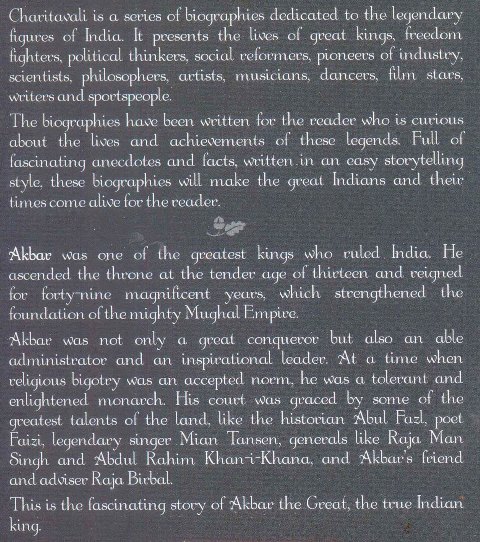 Charitavali is a series of biographies dedicated to the legendary figures of India. It presents the lives of great kings, freedom fighters, political thinkers, social reformers, pioneers of industry, scientists, philosophers, artists, musicians, dancers, film stars, writers and sportspeople.

The biographies have been written for the reader who is curious about the lives and achievements of these legends. Full of fascinating anecdotes and facts, written in an easy storytelling style, these biographies will make the great Indians and their times come alive for the reader.

Akbar was one of the greatest kings who ruled India. He ascended the throne at the tender age of thirteen and reigned for forty-nine magnificent years, which strengthened the foundation of the mighty Mughal Empire.

Akbar was not only a great conqueror but also an able administrator and an inspirational leader. At a time when religious bigotry was an accepted norm, he was a tolerant and enlightened monarch. His court was graced by some of the greatest talents of the land, like the historian Abul Fazl, poet Faizi, legendary singer Mian Tansen, generals like Raja Man Singh and Abdul Rahim Khan-i-Khana, and Akbar's friend and adviser Raja Birbal.

This is the fascinating story of Akbar the Great, the true Indian king.